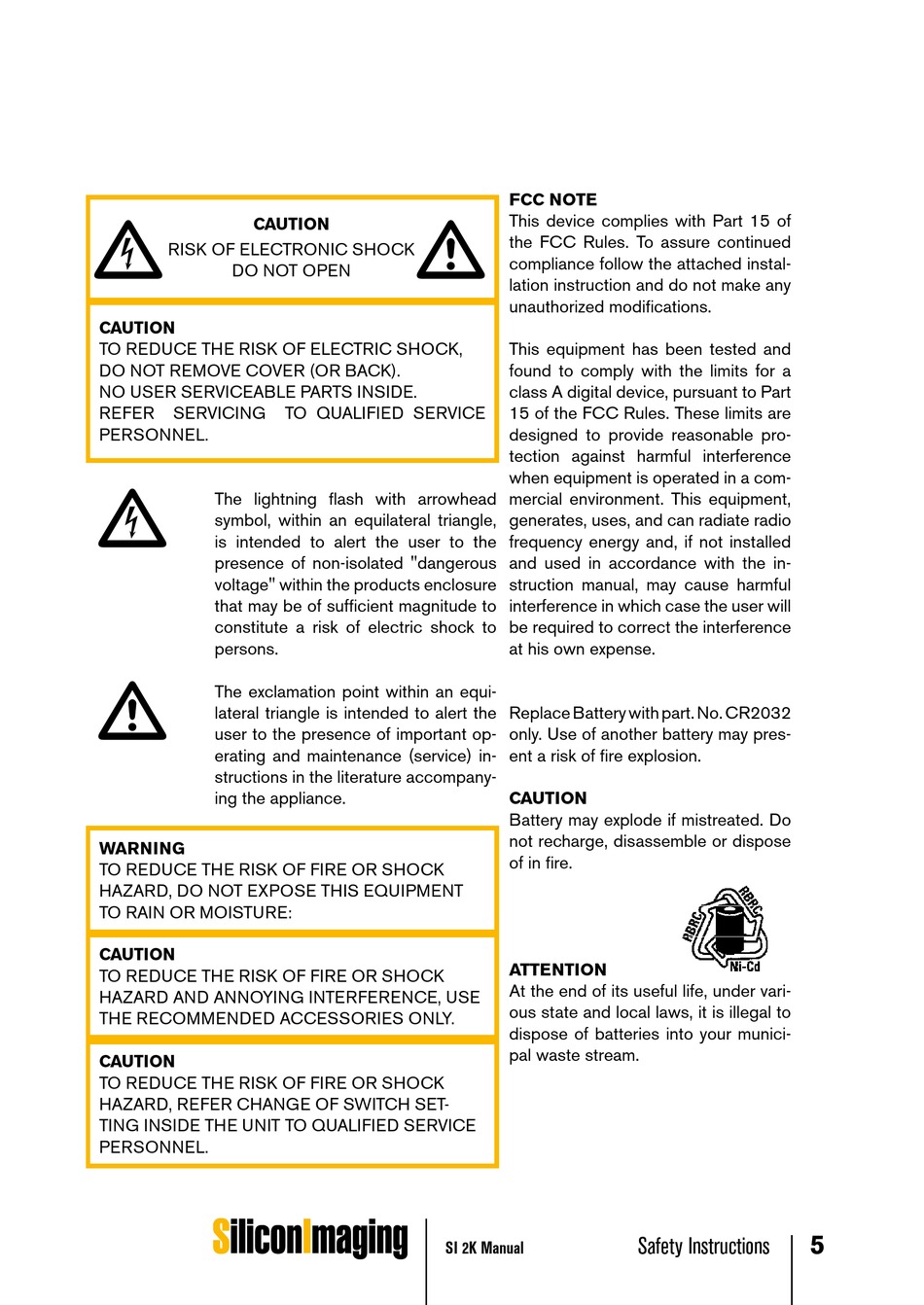 CAUTION
RISK OF ELECTRONIC SHOCK
DO NOT OPEN

CAUTION
TO REDUCE THE RISK OF ELECTRIC SHOCK, DO NOT REMOVE COVER (OR BACK).
NO USER SERVICEABLE PARTS INSIDE.
REFER SERVICING TO QUALIFIED SERVICE PERSONNEL.

The lightning flash with arrowhead symbol, within an equilateral triangle, is intended to alert the user to the presence of non-isolated "dangerous voltage" within the products enclosure that may be of sufficient magnitude to constitute a risk of electric shock to persons.

The exclamation point within an equilateral triangle is intended to alert the user to the presence of important operating and maintenance (service) instructions in the literature accompanying the appliance.

WARNING
TO REDUCE THE RISK OF FIRE OR SHOCK HAZARD, DO NOT EXPOSE THIS EQUIPMENT TO RAIN OR MOISTURE:

CAUTION
TO REDUCE THE RISK OF FIRE OR SHOCK HAZARD AND ANNOYING INTERFERENCE, USE THE RECOMMENDED ACCESSORIES ONLY.

CAUTION
TO REDUCE THE RISK OF FIRE OR SHOCK HAZARD, REFER CHANGE OF SWITCH SETTING INSIDE THE UNIT TO QUALIFIED SERVICE PERSONNEL.

FCC NOTE
This device complies with Part 15 of the FCC Rules. To assure continued compliance follow the attached installation instruction and do not make any unauthorized modifications.

This equipment has been tested and found to comply with the limits for a class A digital device, pursuant to Part 15 of the FCC Rules. These limits are designed to provide reasonable protection against harmful interference when equipment is operated in a commercial environment. This equipment, generates, uses, and can radiate radio frequency energy and, if not installed and used in accordance with the instruction manual, may cause harmful interference in which case the user will be required to correct the interference at his own expense.

Replace Battery with part. No. CR2032 only. Use of another battery may present a risk of fire explosion.

CAUTION
Battery may explode if mistreated. Do not recharge, disassemble or dispose of in fire.

RBRC RBRC Ni-Cd

ATTENTION
At the end of its useful life, under various state and local laws, it is illegal to dispose of batteries into your municipal waste stream.

SiliconImaging SI 2K Manual Safety Instructions 5